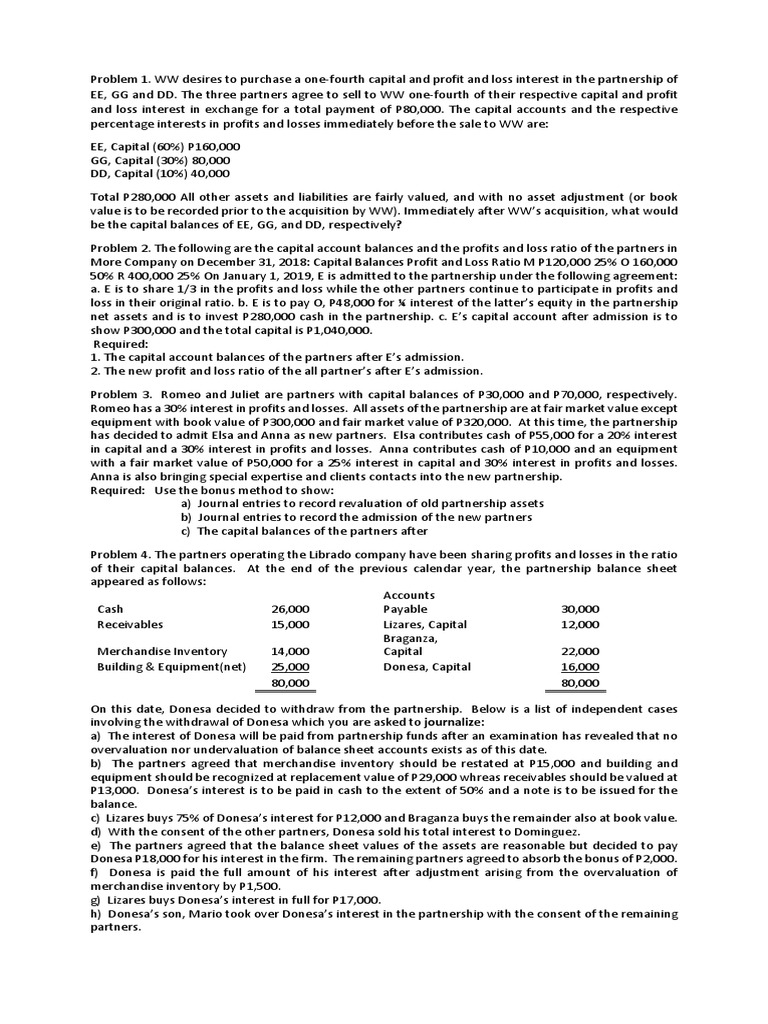 Problem 1. WW desires to purchase a one-fourth capital and profit and loss interest in the partnership of EE, GG and DD. The three partners agree to sell to WW one-fourth of their respective capital and profit and loss interest in exchange for a total payment of P80,000. The capital accounts and the respective percentage interests in profits and losses immediately before the sale to WW are:

EE, Capital (60%) P160,000
GG, Capital (30%) 80,000
DD, Capital (10%) 40,000

Total P280,000 All other assets and liabilities are fairly valued, and with no asset adjustment (or book value is to be recorded prior to the acquisition by WW). Immediately after WW's acquisition, what would be the capital balances of EE, GG, and DD, respectively?

Problem 2. The following are the capital account balances and the profits and loss ratio of the partners in More Company on December 31, 2018: Capital Balances Profit and Loss Ratio M P120,000 25% O 160,000 50% R 400,000 25% On January 1, 2019, E is admitted to the partnership under the following agreement: a. E is to share 1/3 in the profits and loss while the other partners continue to participate in profits and loss in their original ratio. b. E is to pay O, P48,000 for ¼ interest of the latter's equity in the partnership net assets and is to invest P280,000 cash in the partnership. c. E's capital account after admission is to show P300,000 and the total capital is P1,040,000.
Required:
1. The capital account balances of the partners after E's admission.
2. The new profit and loss ratio of the all partner's after E's admission.

Problem 3. Romeo and Juliet are partners with capital balances of P30,000 and P70,000, respectively. Romeo has a 30% interest in profits and losses. All assets of the partnership are at fair market value except equipment with book value of P300,000 and fair market value of P320,000. At this time, the partnership has decided to admit Elsa and Anna as new partners. Elsa contributes cash of P55,000 for a 20% interest in capital and a 30% interest in profits and losses. Anna contributes cash of P10,000 and an equipment with a fair market value of P50,000 for a 25% interest in capital and 30% interest in profits and losses. Anna is also bringing special expertise and clients contacts into the new partnership.
Required: Use the bonus method to show:
a) Journal entries to record revaluation of old partnership assets
b) Journal entries to record the admission of the new partners
c) The capital balances of the partners after

Problem 4. The partners operating the Librado company have been sharing profits and losses in the ratio of their capital balances. At the end of the previous calendar year, the partnership balance sheet appeared as follows:

| | | | |
|---|---|---|---|
| Cash | 26,000 | Accounts Payable | 30,000 |
| Receivables | 15,000 | Lizares, Capital | 12,000 |
| Merchandise Inventory | 14,000 | Braganza, Capital | 22,000 |
| Building & Equipment(net) | 25,000 | Donesa, Capital | 16,000 |
| | 80,000 | | 80,000 |

On this date, Donesa decided to withdraw from the partnership. Below is a list of independent cases involving the withdrawal of Donesa which you are asked to journalize:
a) The interest of Donesa will be paid from partnership funds after an examination has revealed that no overvaluation nor undervaluation of balance sheet accounts exists as of this date.
b) The partners agreed that merchandise inventory should be restated at P15,000 and building and equipment should be recognized at replacement value of P29,000 whreas receivables should be valued at P13,000. Donesa's interest is to be paid in cash to the extent of 50% and a note is to be issued for the balance.
c) Lizares buys 75% of Donesa's interest for P12,000 and Braganza buys the remainder also at book value.
d) With the consent of the other partners, Donesa sold his total interest to Dominguez.
e) The partners agreed that the balance sheet values of the assets are reasonable but decided to pay Donesa P18,000 for his interest in the firm. The remaining partners agreed to absorb the bonus of P2,000.
f) Donesa is paid the full amount of his interest after adjustment arising from the overvaluation of merchandise inventory by P1,500.
g) Lizares buys Donesa's interest in full for P17,000.
h) Donesa's son, Mario took over Donesa's interest in the partnership with the consent of the remaining partners.